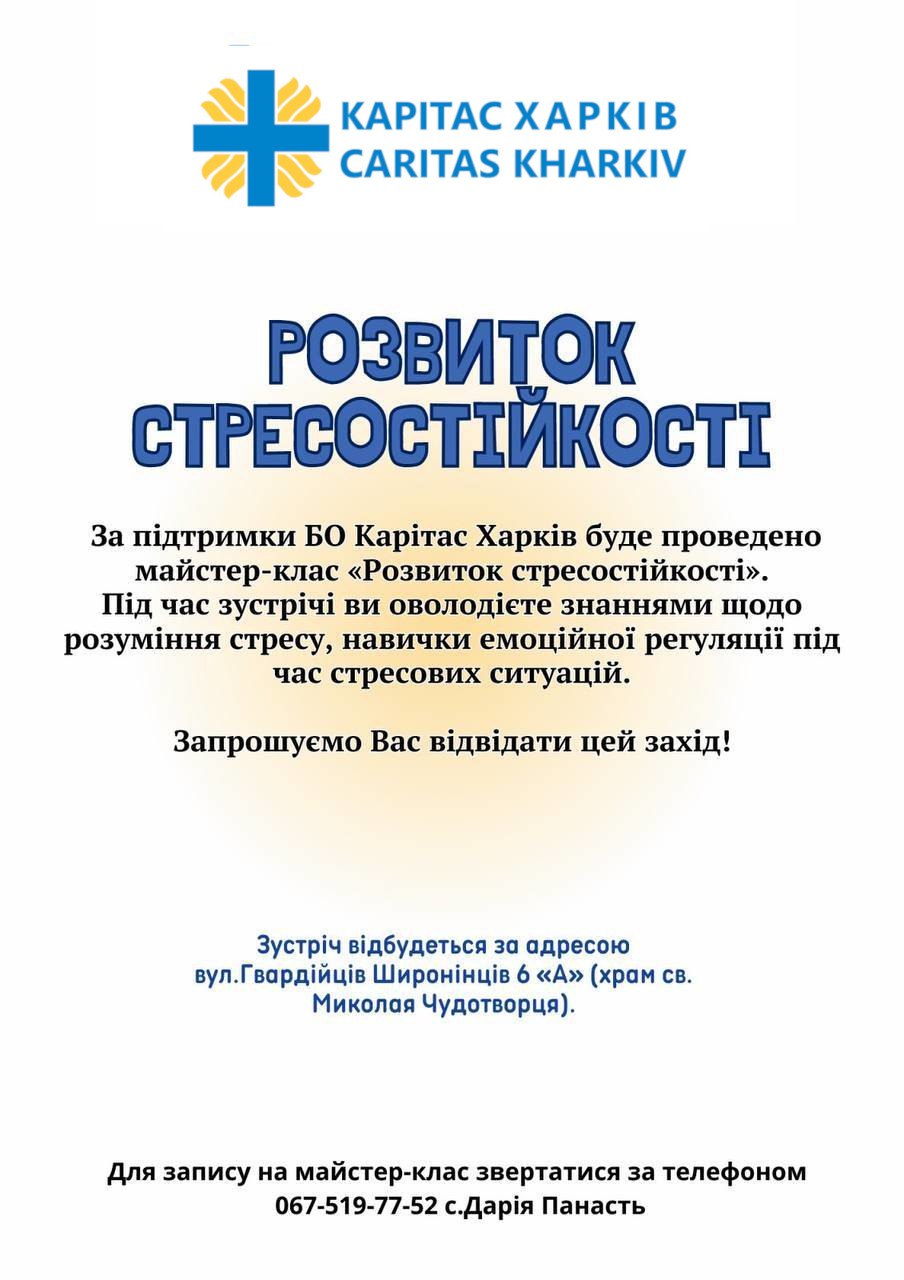 КАРІТАС ХАРКІВ
CARITAS KHARKIV

РОЗВИТОК СТРЕСОСТІЙКОСТІ

За підтримки БО Карітас Харків буде проведено майстер-клас «Розвиток стресостійкості». Під час зустрічі ви оволодієте знаннями щодо розуміння стресу, навички емоційної регуляції під час стресових ситуацій.

Запрошуємо Вас відвідати цей захід!

Зустріч відбудеться за адресою вул.Гвардійців Широнінців 6 «А» (храм св. Миколая Чудотворця).

Для запису на майстер-клас звертатися за телефоном 067-519-77-52 с.Дарія Панасть